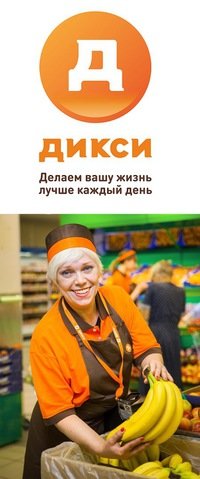 Д

ДИКСИ

Делаем вашу жизнь лучше каждый день